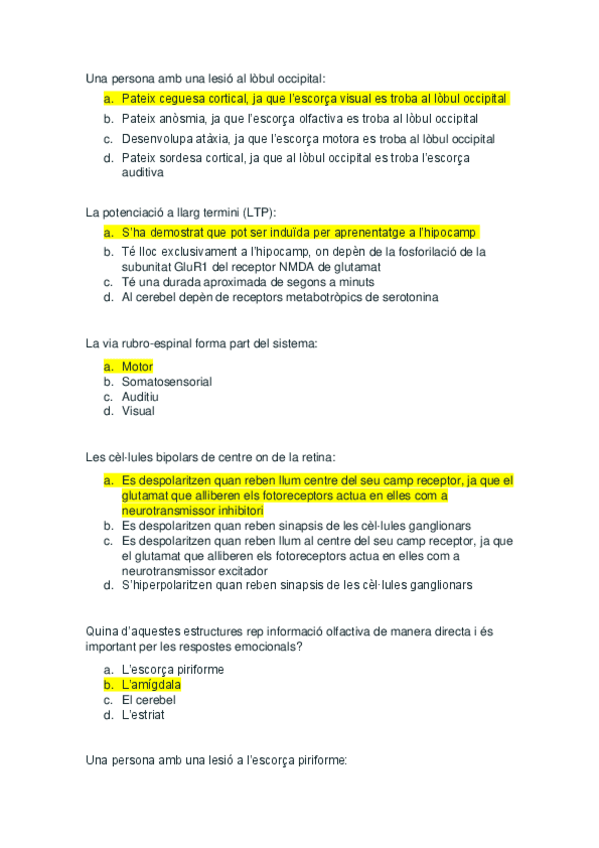 Una persona amb una lesió al lòbul occipital:

a. Pateix ceguesa cortical, ja que l'escorça visual es troba al lòbul occipital
b. Pateix anòsmia, ja que l'escorça olfactiva es troba al lòbul occipital
c. Desenvolupa atàxia, ja que l'escorça motora es troba al lòbul occipital
d. Pateix sordesa cortical, ja que al lòbul occipital es troba l'escorça auditiva

La potenciació a llarg termini (LTP):

a. S'ha demostrat que pot ser induïda per aprenentatge a l'hipocamp
b. Té lloc exclusivament a l'hipocamp, on depèn de la fosforilació de la subunitat GluR1 del receptor NMDA de glutamat
c. Té una durada aproximada de segons a minuts
d. Al cerebel depèn de receptors metabotròpics de serotonina

La via rubro-espinal forma part del sistema:

a. Motor
b. Somatosensorial
c. Auditiu
d. Visual

Les cèl·lules bipolars de centre on de la retina:

a. Es despolaritzen quan reben llum centre del seu camp receptor, ja que el glutamat que alliberen els fotoreceptors actua en elles com a neurotransmissor inhibitori
b. Es despolaritzen quan reben sinapsis de les cèl·lules ganglionars
c. Es despolaritzen quan reben llum al centre del seu camp receptor, ja que el glutamat que alliberen els fotoreceptors actua en elles com a neurotransmissor excitador
d. S'hiperpolaritzen quan reben sinapsis de les cèl·lules ganglionars

Quina d'aquestes estructures rep informació olfactiva de manera directa i és important per les respostes emocionals?

a. L'escorça piriforme
b. L'amígdala
c. El cerebel
d. L'estriat

Una persona amb una lesió a l'escorça piriforme: